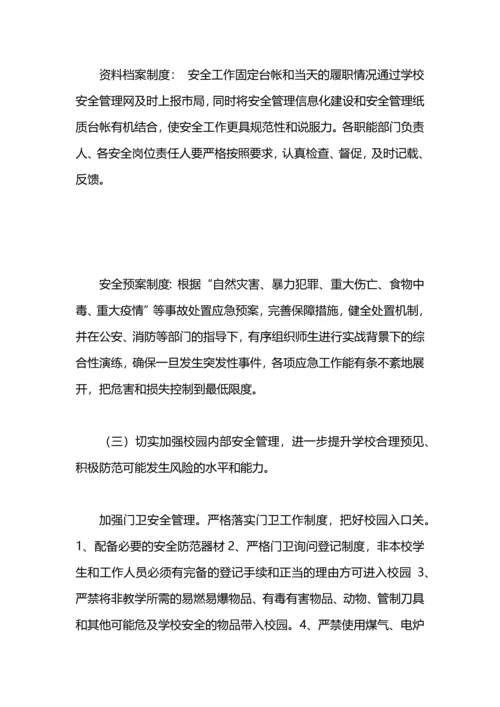 资料档案制度：　安全工作固定台帐和当天的履职情况通过学校安全管理网及时上报市局，同时将安全管理信息化建设和安全管理纸质台帐有机结合，使安全工作更具规范性和说服力。各职能部门负责人、各安全岗位责任人要严格按照要求，认真检查、督促，及时记载、反馈。

安全预案制度: 根据“自然灾害、暴力犯罪、重大伤亡、食物中毒、重大疫情”等事故处置应急预案，完善保障措施，健全处置机制，并在公安、消防等部门的指导下，有序组织师生进行实战背景下的综合性演练，确保一旦发生突发性事件，各项应急工作能有条不紊地展开，把危害和损失控制到最低限度。

（三）切实加强校园内部安全管理，进一步提升学校合理预见、积极防范可能发生风险的水平和能力。

加强门卫安全管理。严格落实门卫工作制度，把好校园入口关。1、配备必要的安全防范器材 2、严格门卫询问登记制度，非本校学生和工作人员必须有完备的登记手续和正当的理由方可进入校园 3、严禁将非教学所需的易燃易爆物品、有毒有害物品、动物、管制刀具和其他可能危及学校安全的物品带入校园。4、严禁使用煤气、电炉